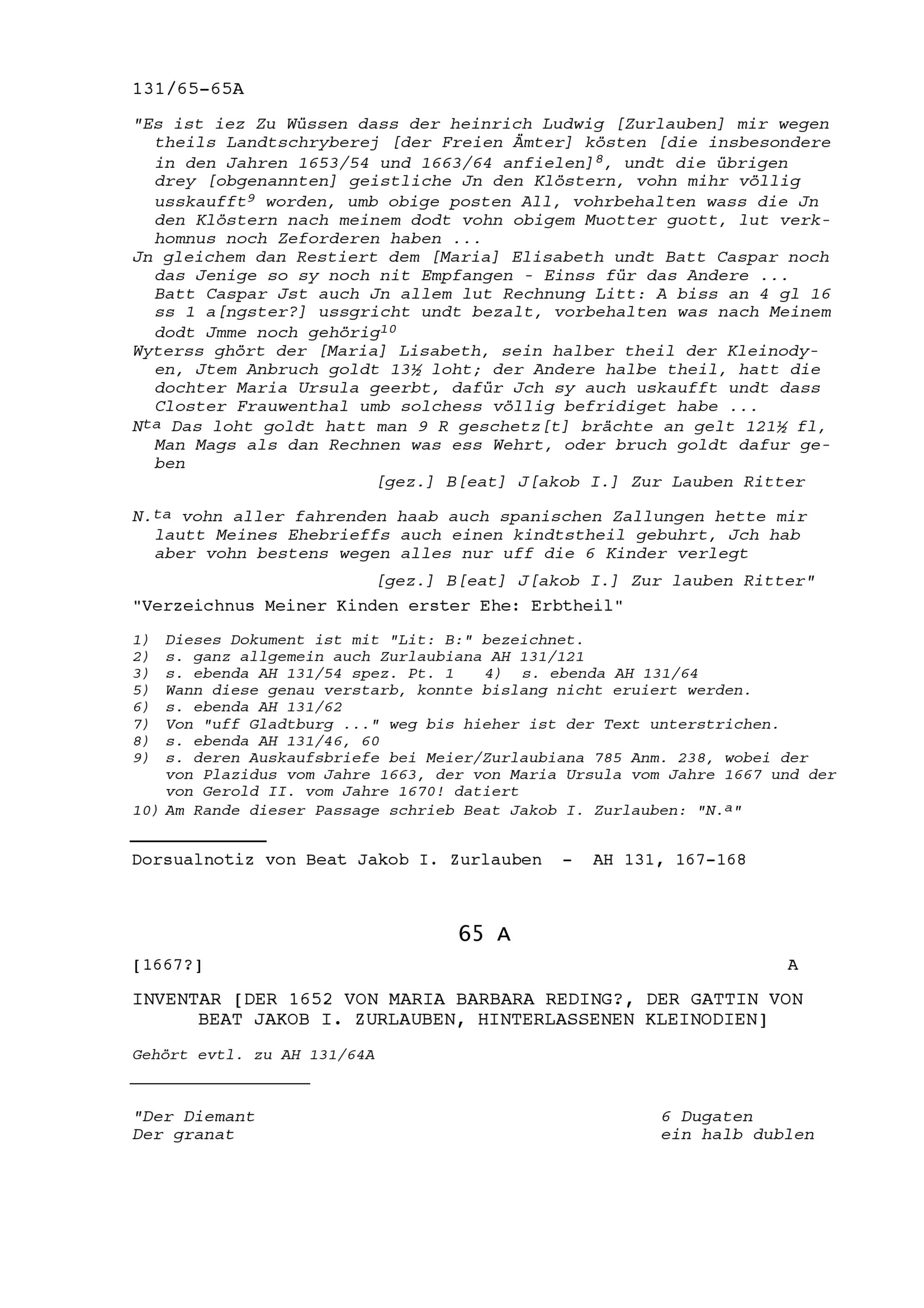 131/65-65A

"Es ist iez Zu Wüssen dass der heinrich Ludwig [Zurlauben] mir wegen theils Landtschryberej [der Freien Ämter] kösten [die insbesondere in den Jahren 1653/54 und 1663/64 anfielen]$^{8}$, undt die übrigen drey [obgenannten] geistliche Jn den Klöstern, vohn mihr völlig usskaufft$^{9}$ worden, umb obige posten All, vohrbehalten wass die Jn den Klöstern nach meinem dodt vohn obigem Muotter guott, lut verkhomnus noch Zeforderen haben ...
Jn gleichem dan Restiert dem [Maria] Elisabeth undt Batt Caspar noch das Jenige so sy noch nit Empfangen - Einss für das Andere ... Batt Caspar Jst auch Jn allem lut Rechnung Litt: A biss an 4 gl 16 ss 1 a[ngster?] ussgricht undt bezalt, vorbehalten was nach Meinem dodt Jmme noch gehörig$^{10}$
Wyterss ghört der [Maria] Lisabeth, sein halber theil der Kleinodyen, Jtem Anbruch goldt 13½ loht; der Andere halbe theil, hatt die dochter Maria Ursula geerbt, dafür Jch sy auch uskaufft undt dass Closter Frauwenthal umb solchess völlig befridiget habe ...
N$^{ta}$ Das loht goldt hatt man 9 R geschetz[t] brächte an gelt 121½ fl, Man Mags als dan Rechnen was ess Wehrt, oder bruch goldt dafur geben
[gez.] B[eat] J[akob I.] Zur Lauben Ritter

N.$^{ta}$ vohn aller fahrenden haab auch spanischen Zallungen hette mir lautt Meines Ehebrieffs auch einen kindtstheil gebuhrt, Jch hab aber vohn bestens wegen alles nur uff die 6 Kinder verlegt
[gez.] B[eat] J[akob I.] Zur lauben Ritter"
"Verzeichnus Meiner Kinden erster Ehe: Erbtheil"

1) Dieses Dokument ist mit "Lit: B:" bezeichnet.
2) s. ganz allgemein auch Zurlaubiana AH 131/121
3) s. ebenda AH 131/54 spez. Pt. 1 4) s. ebenda AH 131/64
5) Wann diese genau verstarb, konnte bislang nicht eruiert werden.
6) s. ebenda AH 131/62
7) Von "uff Gladtburg ..." weg bis hieher ist der Text unterstrichen.
8) s. ebenda AH 131/46, 60
9) s. deren Auskaufsbriefe bei Meier/Zurlaubiana 785 Anm. 238, wobei der von Plazidus vom Jahre 1663, der von Maria Ursula vom Jahre 1667 und der von Gerold II. vom Jahre 1670! datiert
10) Am Rande dieser Passage schrieb Beat Jakob I. Zurlauben: "N.$^{a}$"

Dorsualnotiz von Beat Jakob I. Zurlauben - AH 131, 167-168

65 A

[1667?] A

INVENTAR [DER 1652 VON MARIA BARBARA REDING?, DER GATTIN VON BEAT JAKOB I. ZURLAUBEN, HINTERLASSENEN KLEINODIEN]

Gehört evtl. zu AH 131/64A

"Der Diemant 6 Dugaten
Der granat ein halb dublen